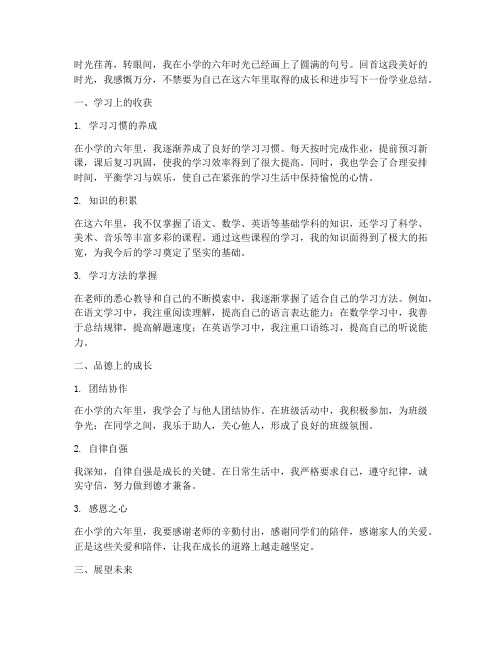 时光荏苒，转眼间，我在小学的六年时光已经画上了圆满的句号。回首这段美好的时光，我感慨万分，不禁要为自己在这六年里取得的成长和进步写下一份学业总结。

一、学习上的收获

1. 学习习惯的养成

在小学的六年里，我逐渐养成了良好的学习习惯。每天按时完成作业，提前预习新课，课后复习巩固，使我的学习效率得到了很大提高。同时，我也学会了合理安排时间，平衡学习与娱乐，使自己在紧张的学习生活中保持愉悦的心情。

2. 知识的积累

在这六年里，我不仅掌握了语文、数学、英语等基础学科的知识，还学习了科学、美术、音乐等丰富多彩的课程。通过这些课程的学习，我的知识面得到了极大的拓宽，为我今后的学习奠定了坚实的基础。

3. 学习方法的掌握

在老师的悉心教导和自己的不断摸索中，我逐渐掌握了适合自己的学习方法。例如，在语文学习中，我注重阅读理解，提高自己的语言表达能力；在数学学习中，我善于总结规律，提高解题速度；在英语学习中，我注重口语练习，提高自己的听说能力。

二、品德上的成长

1. 团结协作

在小学的六年里，我学会了与他人团结协作。在班级活动中，我积极参加，为班级争光；在同学之间，我乐于助人，关心他人，形成了良好的班级氛围。

2. 自律自强

我深知，自律自强是成长的关键。在日常生活中，我严格要求自己，遵守纪律，诚实守信，努力做到德才兼备。

3. 感恩之心

在小学的六年里，我要感谢老师的辛勤付出，感谢同学们的陪伴，感谢家人的关爱。正是这些关爱和陪伴，让我在成长的道路上越走越坚定。

三、展望未来